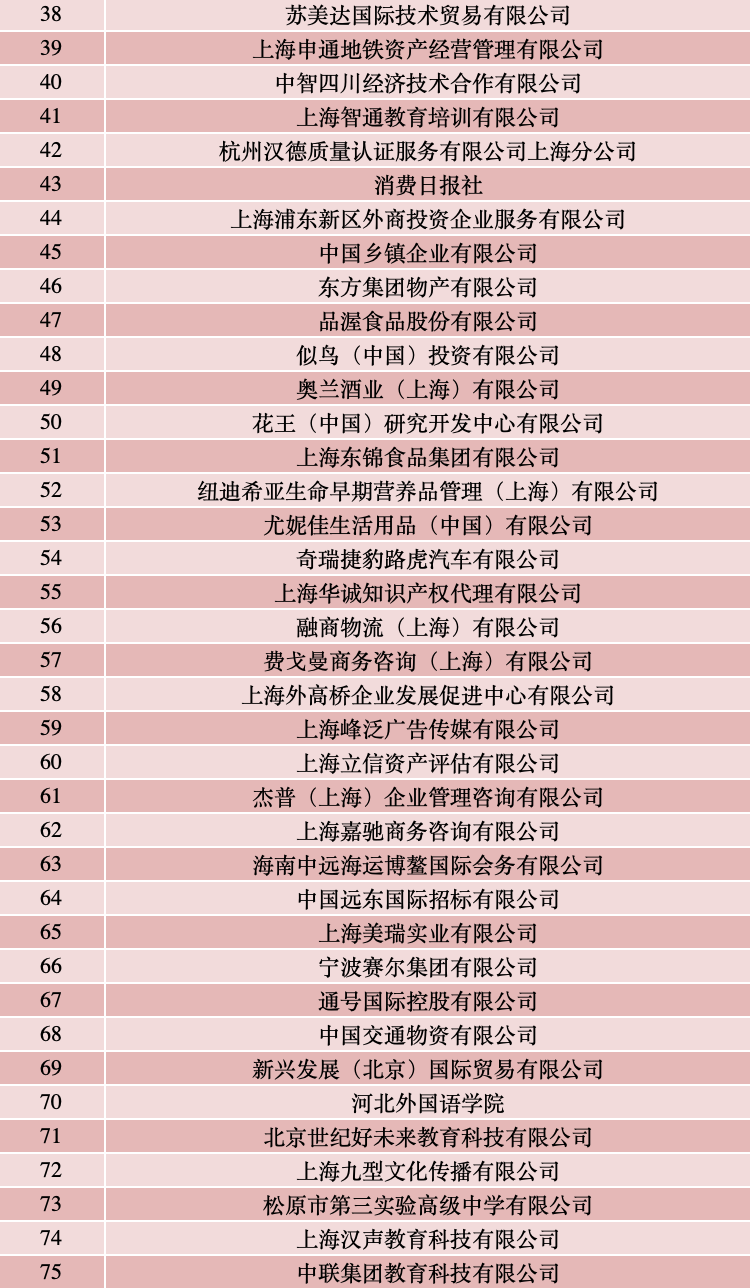 | 38 | 苏美达国际技术贸易有限公司 |
|---|---|
| 39 | 上海申通地铁资产经营管理有限公司 |
| 40 | 中智四川经济技术合作有限公司 |
| 41 | 上海智通教育培训有限公司 |
| 42 | 杭州汉德质量认证服务有限公司上海分公司 |
| 43 | 消费日报社 |
| 44 | 上海浦东新区外商投资企业服务有限公司 |
| 45 | 中国乡镇企业有限公司 |
| 46 | 东方集团物产有限公司 |
| 47 | 品渥食品股份有限公司 |
| 48 | 似鸟（中国）投资有限公司 |
| 49 | 奥兰酒业（上海）有限公司 |
| 50 | 花王（中国）研究开发中心有限公司 |
| 51 | 上海东锦食品集团有限公司 |
| 52 | 纽迪希亚生命早期营养品管理（上海）有限公司 |
| 53 | 尤妮佳生活用品（中国）有限公司 |
| 54 | 奇瑞捷豹路虎汽车有限公司 |
| 55 | 上海华诚知识产权代理有限公司 |
| 56 | 融商物流（上海）有限公司 |
| 57 | 费戈曼商务咨询（上海）有限公司 |
| 58 | 上海外高桥企业发展促进中心有限公司 |
| 59 | 上海峰泛广告传媒有限公司 |
| 60 | 上海立信资产评估有限公司 |
| 61 | 杰普（上海）企业管理咨询有限公司 |
| 62 | 上海嘉驰商务咨询有限公司 |
| 63 | 海南中远海运博鳌国际会务有限公司 |
| 64 | 中国远东国际招标有限公司 |
| 65 | 上海美瑞实业有限公司 |
| 66 | 宁波赛尔集团有限公司 |
| 67 | 通号国际控股有限公司 |
| 68 | 中国交通物资有限公司 |
| 69 | 新兴发展（北京）国际贸易有限公司 |
| 70 | 河北外国语学院 |
| 71 | 北京世纪好未来教育科技有限公司 |
| 72 | 上海九型文化传播有限公司 |
| 73 | 松原市第三实验高级中学有限公司 |
| 74 | 上海汉声教育科技有限公司 |
| 75 | 中联集团教育科技有限公司 |